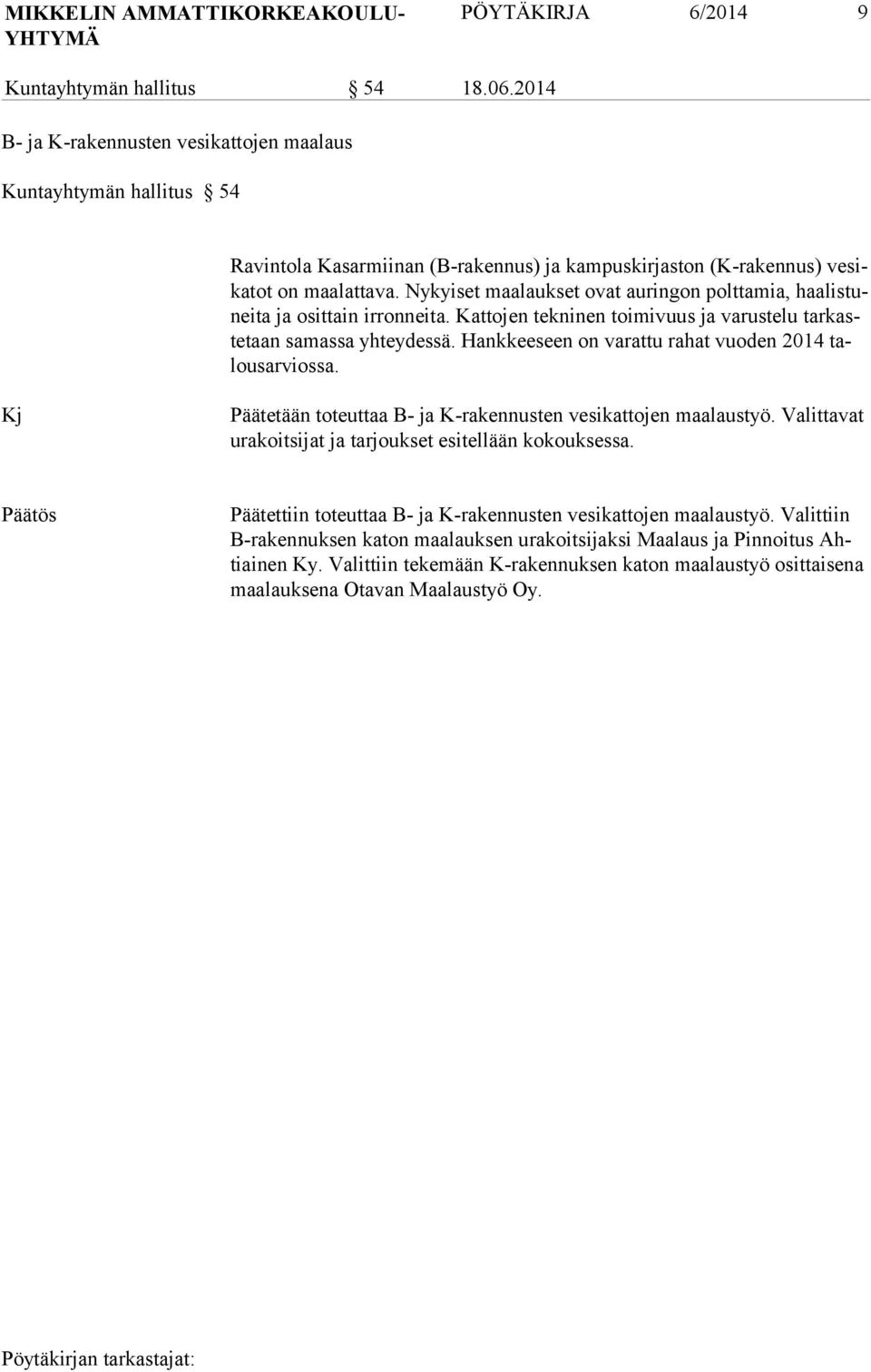 MIKKELIN AMMATTIKORKEAKOULU-YHTYMÄ PÖYTÄKIRJA 6/2014 9

Kuntayhtymän hallitus § 54 18.06.2014

B- ja K-rakennusten vesikattojen maalaus

Kuntayhtymän hallitus § 54

Ravintola Kasarmiinan (B-rakennus) ja kampuskirjaston (K-rakennus) vesikatot on maalattava. Nykyiset maalaukset ovat auringon polttamia, haalistuneita ja osittain irronneita. Kattojen tekninen toimivuus ja varustelu tarkastetaan samassa yhteydessä. Hankkeeseen on varattu rahat vuoden 2014 talousarviossa.

Kj

Päätetään toteuttaa B- ja K-rakennusten vesikattojen maalaustyö. Valittavat urakoitsijat ja tarjoukset esitellään kokouksessa.

Päätös

Päätettiin toteuttaa B- ja K-rakennusten vesikattojen maalaustyö. Valittiin B-rakennuksen katon maalauksen urakoitsijaksi Maalaus ja Pinnoitus Ahtiainen Ky. Valittiin tekemään K-rakennuksen katon maalaustyö osittaisena maalauksena Otavan Maalaustyö Oy.

Pöytäkirjan tarkastajat: